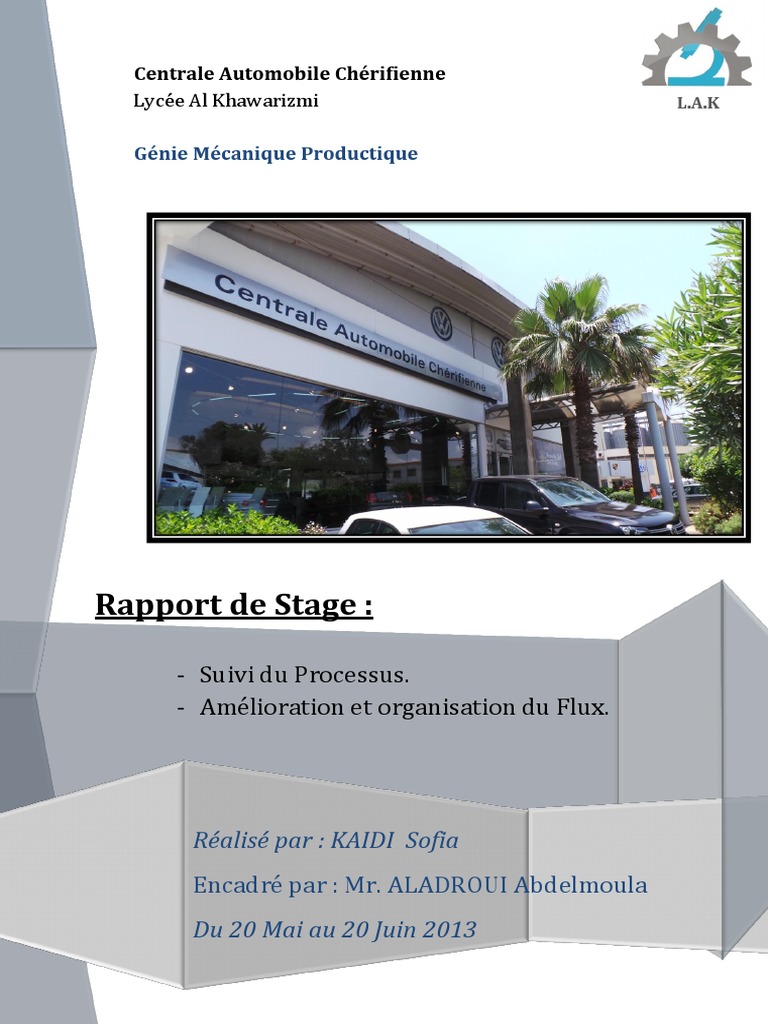 Centrale Automobile Chérifienne
Lycée Al Khawarizmi

L.A.K

Génie Mécanique Productique

Centrale Automobile Chérifienne

Rapport de Stage :

- Suivi du Processus.
- Amélioration et organisation du Flux.

Réalisé par : KAIDI Sofia

Encadré par : Mr. ALADROUI Abdelmoula

Du 20 Mai au 20 Juin 2013